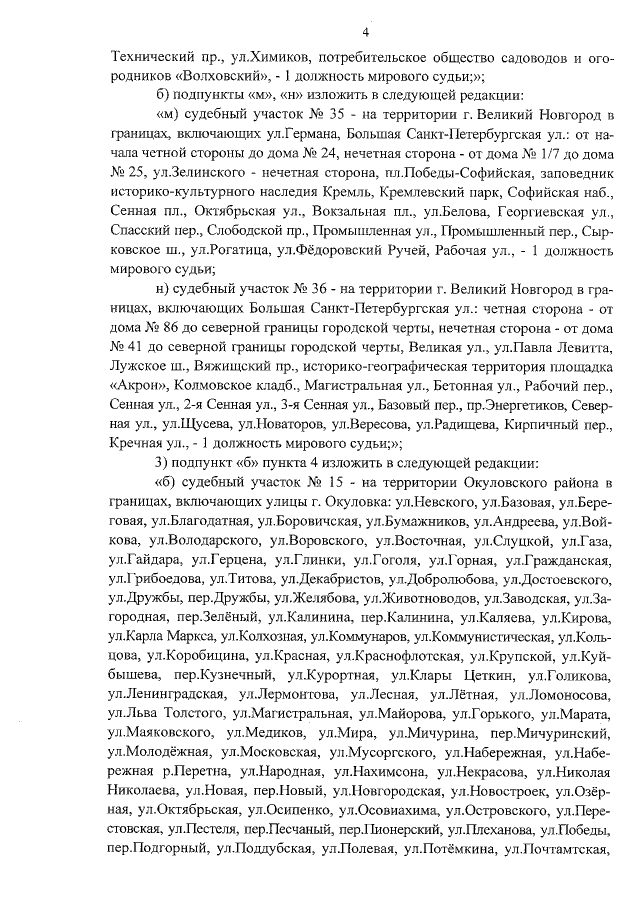 4

Технический пр., ул.Химиков, потребительское общество садоводов и огородников «Волховский», - 1 должность мирового судьи;»;

б) подпункты «м», «н» изложить в следующей редакции:

«м) судебный участок № 35 - на территории г. Великий Новгород в границах, включающих ул.Германа, Большая Санкт-Петербургская ул.: от начала четной стороны до дома № 24, нечетная сторона - от дома № 1/7 до дома № 25, ул.Зелинского - нечетная сторона, пл.Победы-Софийская, заповедник историко-культурного наследия Кремль, Кремлевский парк, Софийская наб., Сенная пл., Октябрьская ул., Вокзальная пл., ул.Белова, Георгиевская ул., Спасский пер., Слободской пр., Промышленная ул., Промышленный пер., Сырковское ш., ул.Рогатица, ул.Фёдоровский Ручей, Рабочая ул., - 1 должность мирового судьи;

н) судебный участок № 36 - на территории г. Великий Новгород в границах, включающих Большая Санкт-Петербургская ул.: четная сторона - от дома № 86 до северной границы городской черты, нечетная сторона - от дома № 41 до северной границы городской черты, Великая ул., ул.Павла Левитта, Лужское ш., Вяжищский пр., историко-географическая территория площадка «Акрон», Колмовское кладб., Магистральная ул., Бетонная ул., Рабочий пер., Сенная ул., 2-я Сенная ул., 3-я Сенная ул., Базовый пер., пр.Энергетиков, Северная ул., ул.Щусева, ул.Новаторов, ул.Вересова, ул.Радищева, Кирпичный пер., Кречная ул., - 1 должность мирового судьи;»;

3) подпункт «б» пункта 4 изложить в следующей редакции:

«б) судебный участок № 15 - на территории Окуловского района в границах, включающих улицы г. Окуловка: ул.Невского, ул.Базовая, ул.Береговая, ул.Благодатная, ул.Боровичская, ул.Бумажников, ул.Андреева, ул.Войкова, ул.Володарского, ул.Воровского, ул.Восточная, ул.Слуцкой, ул.Газа, ул.Гайдара, ул.Герцена, ул.Глинки, ул.Гоголя, ул.Горная, ул.Гражданская, ул.Грибоедова, ул.Титова, ул.Декабристов, ул.Добролюбова, ул.Достоевского, ул.Дружбы, пер.Дружбы, ул.Желябова, ул.Животноводов, ул.Заводская, ул.Загородная, пер.Зелёный, ул.Калинина, пер.Калинина, ул.Каляева, ул.Кирова, ул.Карла Маркса, ул.Колхозная, ул.Коммунаров, ул.Коммунистическая, ул.Кольцова, ул.Коробицина, ул.Красная, ул.Краснофлотская, ул.Крупской, ул.Куйбышева, пер.Кузнечный, ул.Курортная, ул.Клары Цеткин, ул.Голикова, ул.Ленинградская, ул.Лермонтова, ул.Лесная, ул.Лётная, ул.Ломоносова, ул.Льва Толстого, ул.Магистральная, ул.Майорова, ул.Горького, ул.Марата, ул.Маяковского, ул.Медиков, ул.Мира, ул.Мичурина, пер.Мичуринский, ул.Молодёжная, ул.Московская, ул.Мусоргского, ул.Набережная, ул.Набережная р.Перетна, ул.Народная, ул.Нахимсона, ул.Некрасова, ул.Николая Николаева, ул.Новая, пер.Новый, ул.Новгородская, ул.Новостроек, ул.Озёрная, ул.Октябрьская, ул.Осипенко, ул.Осовиахима, ул.Островского, ул.Перестовская, ул.Пестеля, пер.Песчаный, пер.Пионерский, ул.Плеханова, ул.Победы, пер.Подгорный, ул.Поддубская, ул.Полевая, ул.Потёмкина, ул.Почтамтская,